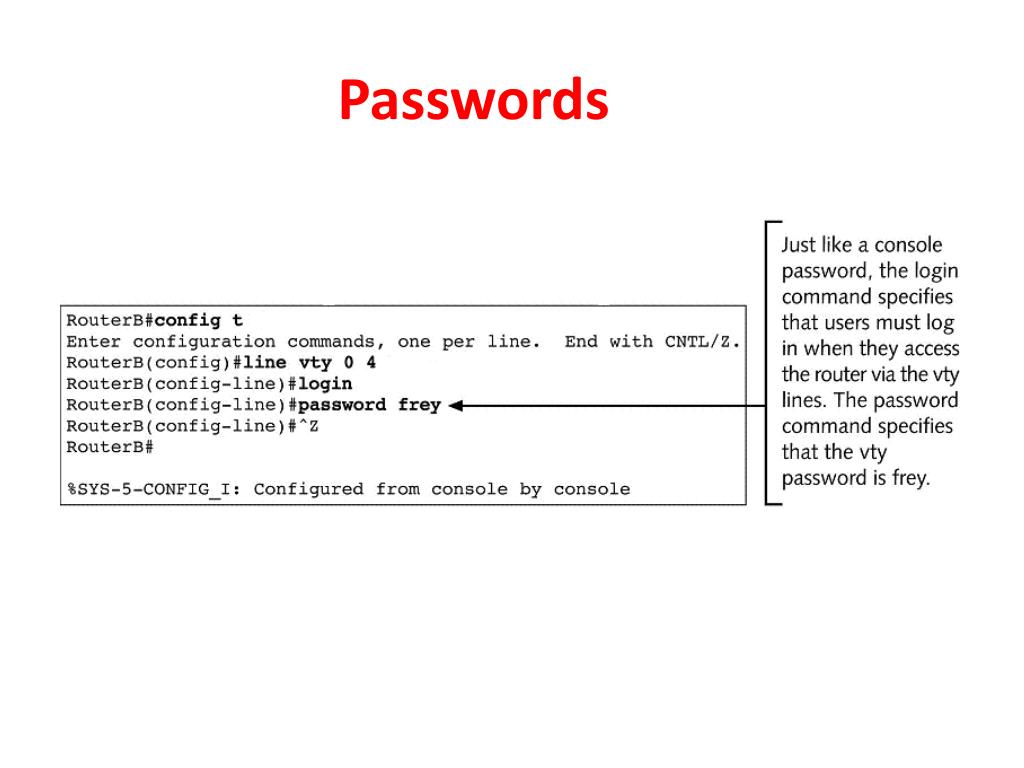 Passwords

RouterB#config t
Enter configuration commands, one per line. End with CNTL/Z.
RouterB(config)#line vty 0 4
RouterB(config-line)#login
RouterB(config-line)#password frey
RouterB(config-line)#^Z
RouterB#

%SYS-5-CONFIG_I: Configured from console by console

Just like a console password, the login command specifies that users must log in when they access the router via the vty lines. The password command specifies that the vty password is frey.